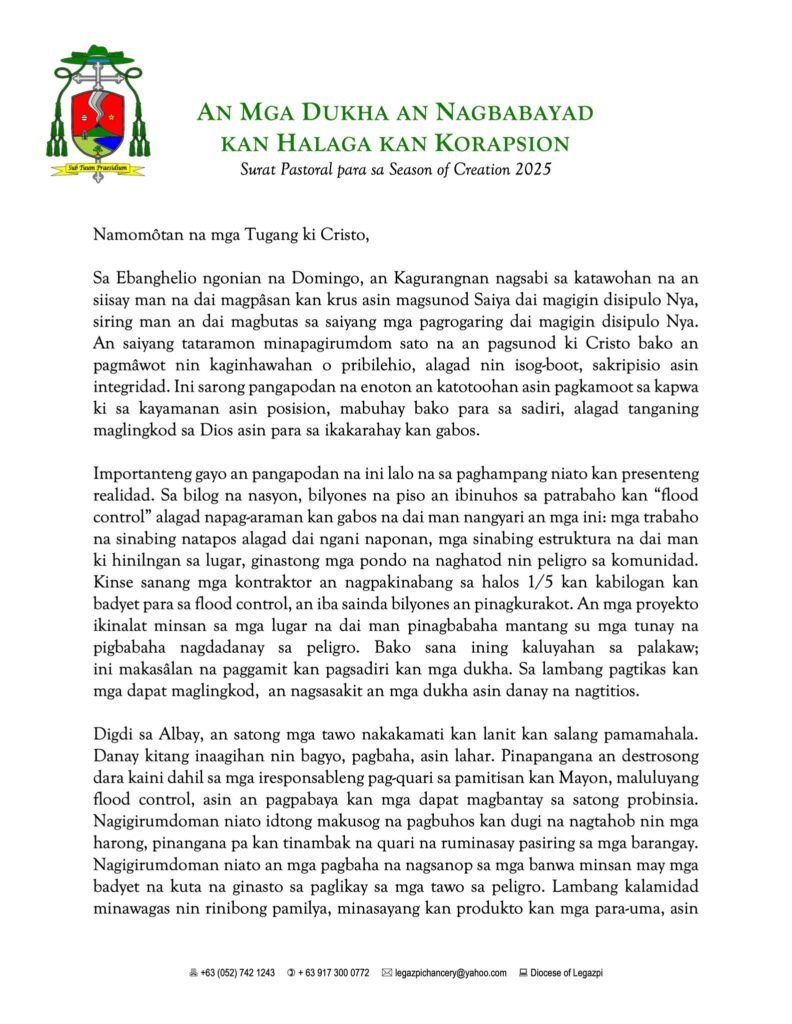 Sub Tuum Praesidium

AN MGA DUKHA AN NAGBABAYAD KAN HALAGA KAN KORAPSION

Surat Pastoral para sa Season of Creation 2025

Namomôtan na mga Tugang ki Cristo,

Sa Ebanghelio ngonian na Domingo, an Kagurangnan nagsabi sa katawohan na an siisay man na dai magpâsan kan krus asin magsunod Saiya dai magigin disipulo Nya, siring man an dai magbutas sa saiyang mga pagrogaring dai magigin disipulo Nya. An saiyang tataramon minapagirumdom sato na an pagsunod ki Cristo bako an pagmâwot nin kaginhawahan o pribilehio, alagad nin isog-boot, sakripisio asin integridad. Ini sarong pangapodan na enoton an katotoohan asin pagkamoot sa kapwa ki sa kayamanan asin posision, mabuhay bako para sa sadiri, alagad tanganing maglingkod sa Dios asin para sa ikakarahay kan gabos.

Importanteng gayo an pangapodan na ini lalo na sa paghampang niato kan presenteng realidad. Sa bilog na nasyon, bilyones na piso an ibinuhos sa patrabaho kan "flood control" alagad napag-araman kan gabos na dai man nangyari an mga ini: mga trabaho na sinabing natapos alagad dai ngani naponan, mga sinabing estruktura na dai man ki hinilngan sa lugar, ginastong mga pondo na naghatod nin peligro sa komunidad. Kinse sanang mga kontraktor an nagpakinabang sa halos 1/5 kan kabilogan kan badyet para sa flood control, an iba sainda bilyones an pinagkurakot. An mga proyekto ikinalat minsan sa mga lugar na dai man pinagbabaha mantang su mga tunay na pigbabaha nagdadanay sa peligro. Bako sana ining kaluyahan sa palakaw; ini makasâlan na paggamit kan pagsadiri kan mga dukha. Sa lambang pagtikas kan mga dapat maglingkod, an nagsasakit an mga dukha asin danay na nagtitios.

Digdi sa Albay, an satong mga tawo nakakamati kan lanit kan salang pamamahala. Danay kitang inaagihan nin bagyo, pagbaha, asin lahar. Pinapangana an destrosong dara kaini dahil sa mga iresponsableng pag-quari sa pamitisan kan Mayon, maluluyang flood control, asin an pagpabaya kan mga dapat magbantay sa satong probinsia. Nagigirumdoman niato idtong makusog na pagbuhos kan dugi na nagtahob nin mga harong, pinangana pa kan tinambak na quari na ruminasay pasiring sa mga barangay. Nagigirumdoman niato an mga pagbaha na nagsanop sa mga banwa minsan may mga badyet na kuta na ginasto sa paglikay sa mga tawo sa peligro. Lambang kalamidad minawagas nin rinibong pamilya, minasayang kan produkto kan mga para-uma, asin

+63 (052) 742 1243   + 63 917 300 0772   legazpichancery@yahoo.com   Diocese of Legazpi